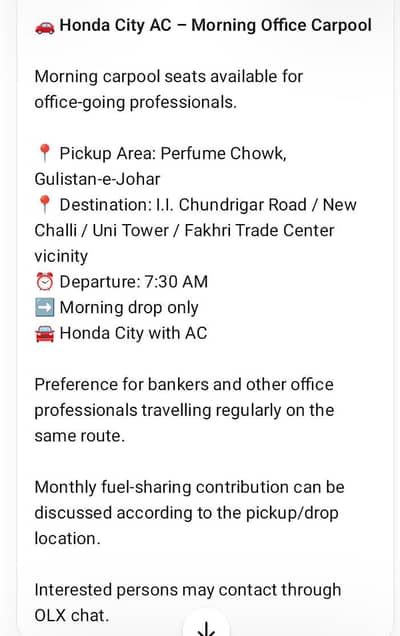 🚗 Honda City AC – Morning Office Carpool

Morning carpool seats available for office-going professionals.

📍 Pickup Area: Perfume Chowk, Gulistan-e-Johar
📍 Destination: I.I. Chundrigar Road / New Challi / Uni Tower / Fakhri Trade Center vicinity
⏰ Departure: 7:30 AM
➡️ Morning drop only
🚘 Honda City with AC

Preference for bankers and other office professionals travelling regularly on the same route.

Monthly fuel-sharing contribution can be discussed according to the pickup/drop location.

Interested persons may contact through OLX chat.